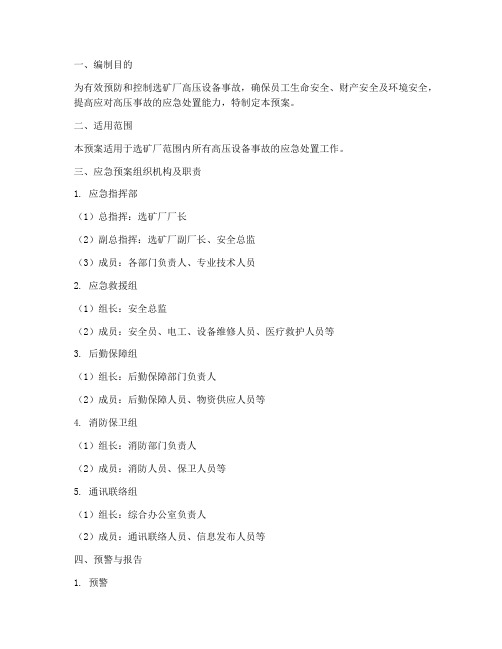 一、编制目的

为有效预防和控制选矿厂高压设备事故，确保员工生命安全、财产安全及环境安全，提高应对高压事故的应急处置能力，特制定本预案。

二、适用范围

本预案适用于选矿厂范围内所有高压设备事故的应急处置工作。

三、应急预案组织机构及职责

1. 应急指挥部

（1）总指挥：选矿厂厂长

（2）副总指挥：选矿厂副厂长、安全总监

（3）成员：各部门负责人、专业技术人员

2. 应急救援组

（1）组长：安全总监

（2）成员：安全员、电工、设备维修人员、医疗救护人员等

3. 后勤保障组

（1）组长：后勤保障部门负责人

（2）成员：后勤保障人员、物资供应人员等

4. 消防保卫组

（1）组长：消防部门负责人

（2）成员：消防人员、保卫人员等

5. 通讯联络组

（1）组长：综合办公室负责人

（2）成员：通讯联络人员、信息发布人员等

四、预警与报告

1. 预警